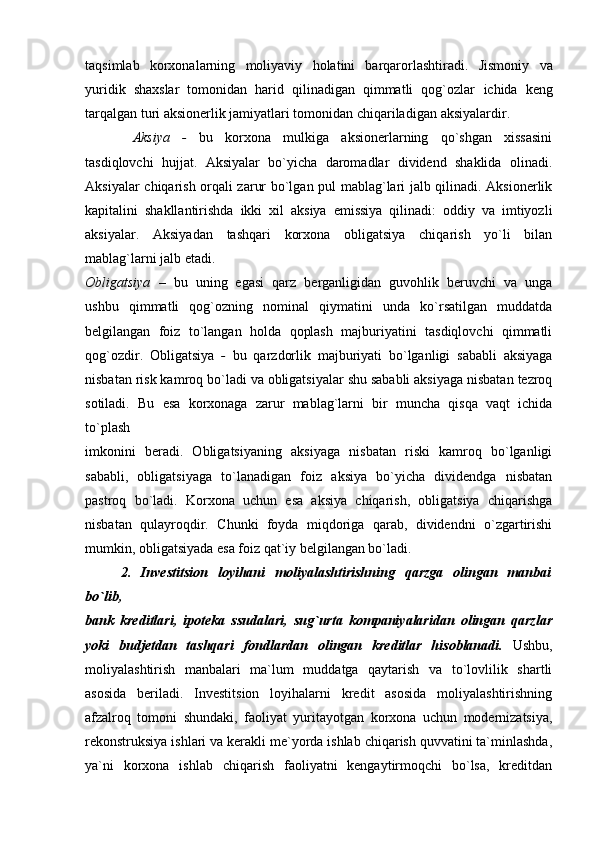 taqsimlab korxonalarning moliyaviy holatini barqarorlashtiradi. Jismoniy va yuridik shaxslar tomonidan harid qilinadigan qimmatli qog`ozlar ichida keng tarqalgan turi aksionerlik jamiyatlari tomonidan chiqariladigan aksiyalardir.

Aksiya - bu korxona mulkiga aksionerlarning qo`shgan xissasini tasdiqlovchi hujjat. Aksiyalar bo`yicha daromadlar dividend shaklida olinadi. Aksiyalar chiqarish orqali zarur bo`lgan pul mablag`lari jalb qilinadi. Aksionerlik kapitalini shakllantirishda ikki xil aksiya emissiya qilinadi: oddiy va imtiyozli aksiyalar. Aksiyadan tashqari korxona obligatsiya chiqarish yo`li bilan mablag`larni jalb etadi.

Obligatsiya – bu uning egasi qarz berganligidan guvohlik beruvchi va unga ushbu qimmatli qog`ozning nominal qiymatini unda ko`rsatilgan muddatda belgilangan foiz to`langan holda qoplash majburiyatini tasdiqlovchi qimmatli qog`ozdir. Obligatsiya - bu qarzdorlik majburiyati bo`lganligi sababli aksiyaga nisbatan risk kamroq bo`ladi va obligatsiyalar shu sababli aksiyaga nisbatan tezroq sotiladi. Bu esa korxonaga zarur mablag`larni bir muncha qisqa vaqt ichida to`plash
imkonini beradi. Obligatsiyaning aksiyaga nisbatan riski kamroq bo`lganligi sababli, obligatsiyaga to`lanadigan foiz aksiya bo`yicha dividendga nisbatan pastroq bo`ladi. Korxona uchun esa aksiya chiqarish, obligatsiya chiqarishga nisbatan qulayroqdir. Chunki foyda miqdoriga qarab, dividendni o`zgartirishi mumkin, obligatsiyada esa foiz qat`iy belgilangan bo`ladi.

2. Investitsion loyihani moliyalashtirishning qarzga olingan manbai bo`lib,
bank kreditlari, ipoteka ssudalari, sug`urta kompaniyalaridan olingan qarzlar yoki budjetdan tashqari fondlardan olingan kreditlar hisoblanadi. Ushbu, moliyalashtirish manbalari ma`lum muddatga qaytarish va to`lovlilik shartli asosida beriladi. Investitsion loyihalarni kredit asosida moliyalashtirishning afzalroq tomoni shundaki, faoliyat yuritayotgan korxona uchun modernizatsiya, rekonstruksiya ishlari va kerakli me`yorda ishlab chiqarish quvvatini ta`minlashda, ya`ni korxona ishlab chiqarish faoliyatni kengaytirmoqchi bo`lsa, kreditdan